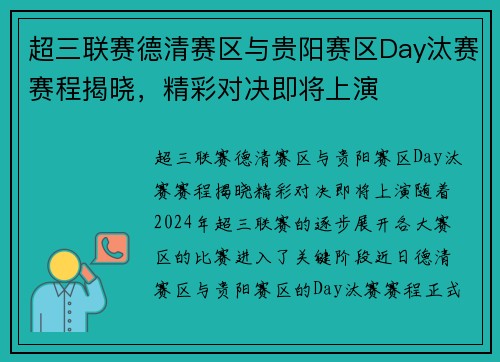 超三联赛德清赛区与贵阳赛区Day汰赛赛程揭晓，精彩对决即将上演

超三联赛德清赛区与贵阳赛区Day汰赛赛程揭晓精彩对决即将上演随着2024年超三联赛的逐步展开各大赛区的比赛进入了关键阶段近日德清赛区与贵阳赛区的Day汰赛赛程正式